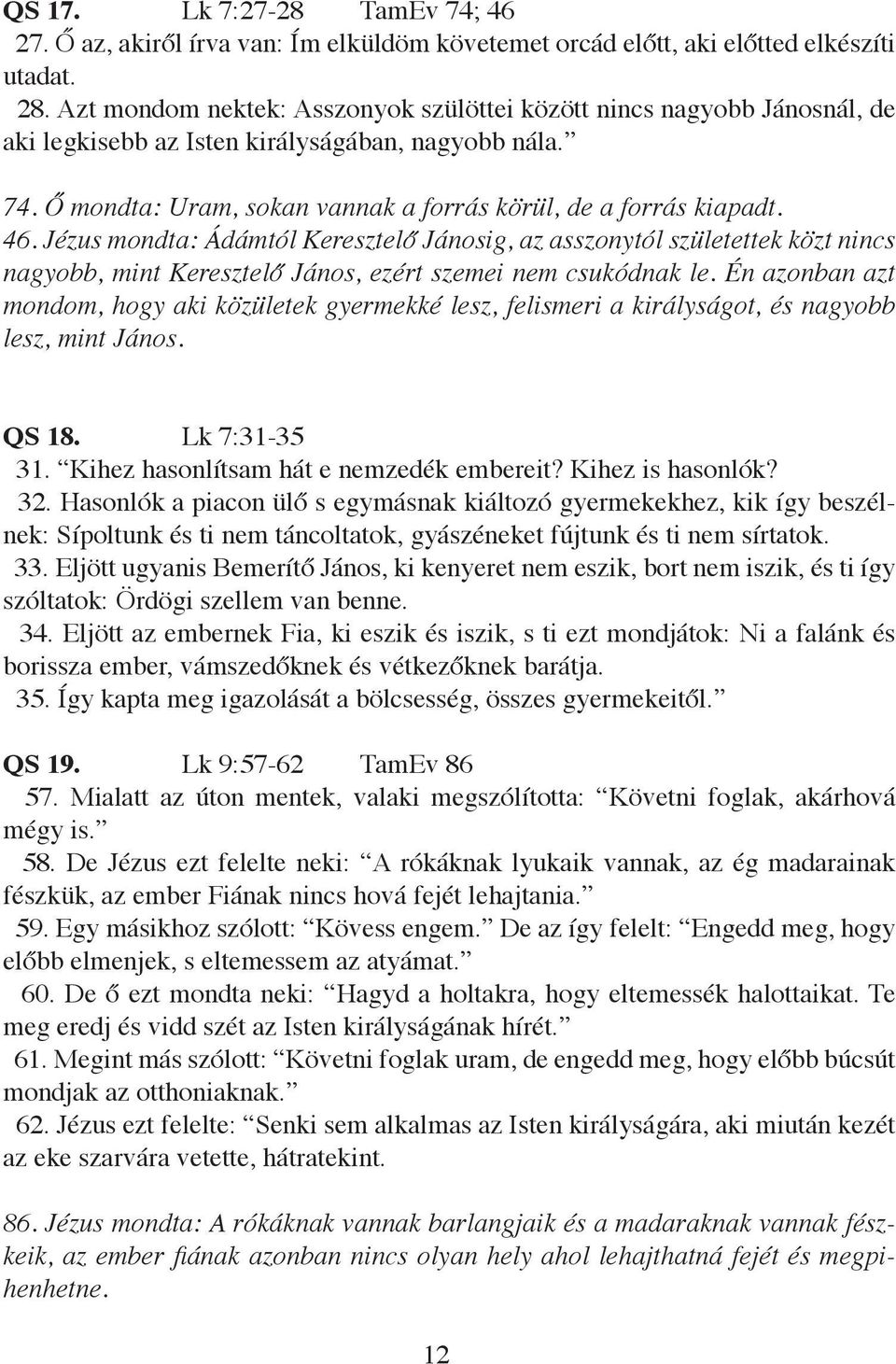 QS 17. Lk 7:27-28 TamEv 74; 46
27. Ő az, akiről írva van: Ím elküldöm követemet orcád előtt, aki előtted elkészíti utadat.
28. Azt mondom nektek: Asszonyok szülöttei között nincs nagyobb Jánosnál, de aki legkisebb az Isten királyságában, nagyobb nála.”

74. Ő mondta: Uram, sokan vannak a forrás körül, de a forrás kiapadt.
46. Jézus mondta: Ádámtól Keresztelő Jánosig, az asszonytól születettek közt nincs nagyobb, mint Keresztelő János, ezért szemei nem csukódnak le. Én azonban azt mondom, hogy aki közületek gyermekké lesz, felismeri a királyságot, és nagyobb lesz, mint János.

QS 18. Lk 7:31-35
31. “Kihez hasonlítsam hát e nemzedék embereit? Kihez is hasonlók?
32. Hasonlók a piacon ülő s egymásnak kiáltozó gyermekekhez, kik így beszélnek: Sípoltunk és ti nem táncoltatok, gyászéneket fújtunk és ti nem sírtatok.
33. Eljött ugyanis Bemerítő János, ki kenyeret nem eszik, bort nem iszik, és ti így szóltatok: Ördögi szellem van benne.
34. Eljött az embernek Fia, ki eszik és iszik, s ti ezt mondjátok: Ni a falánk és borissza ember, vámszedőknek és vétkezőknek barátja.
35. Így kapta meg igazolását a bölcsesség, összes gyermekeitől.”

QS 19. Lk 9:57-62 TamEv 86
57. Mialatt az úton mentek, valaki megszólította: “Követni foglak, akárhová mégy is.”
58. De Jézus ezt felelte neki: “A rókáknak lyukaik vannak, az ég madarainak fészkük, az ember Fiának nincs hová fejét lehajtania.”
59. Egy másikhoz szólott: “Kövess engem.” De az így felelt: “Engedd meg, hogy előbb elmenjek, s eltemessem az atyámat.”
60. De ő ezt mondta neki: “Hagyd a holtakra, hogy eltemessék halottaikat. Te meg eredj és vidd szét az Isten királyságának hírét.”
61. Megint más szólott: “Követni foglak uram, de engedd meg, hogy előbb búcsút mondjak az otthoniaknak.”
62. Jézus ezt felelte: “Senki sem alkalmas az Isten királyságára, aki miután kezét az eke szarvára vetette, hátratekint.

86. Jézus mondta: A rókáknak vannak barlangjaik és a madaraknak vannak fészkeik, az ember fiának azonban nincs olyan hely ahol lehajthatná fejét és megpihenhetne.

12